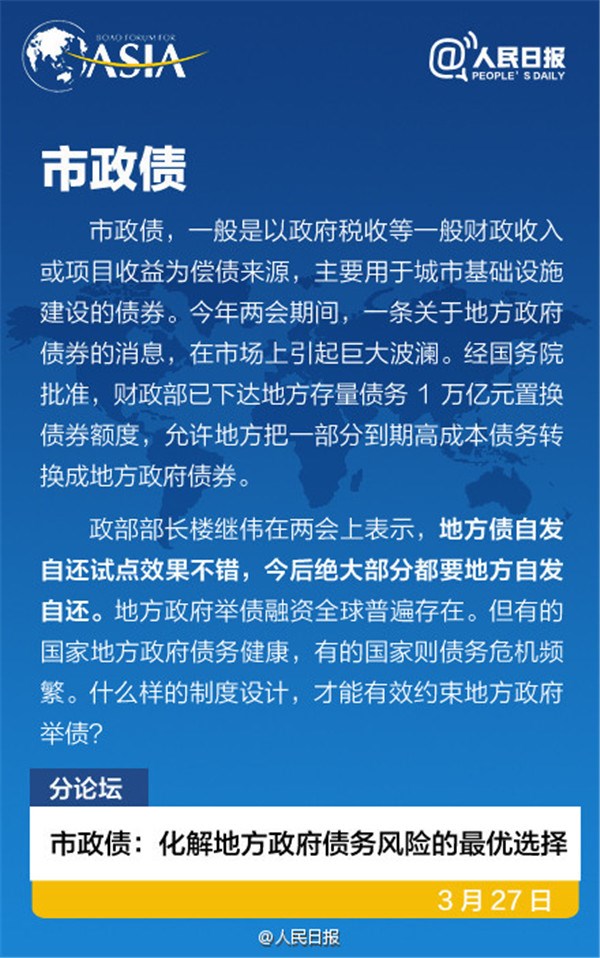 BOAO FORUM FOR ASIA

@人民日报
PEOPLE'S DAILY

市政债

市政债，一般是以政府税收等一般财政收入或项目收益为偿债来源，主要用于城市基础设施建设的债券。今年两会期间，一条关于地方政府债券的消息，在市场上引起巨大波澜。经国务院批准，财政部已下达地方存量债务1万亿元置换债券额度，允许地方把一部分到期高成本债务转换成地方政府债券。

政部部长楼继伟在两会上表示，地方债自发自还试点效果不错，今后绝大部分都要地方自发自还。地方政府举债融资全球普遍存在。但有的国家地方政府债务健康，有的国家则债务危机频繁。什么样的制度设计，才能有效约束地方政府举债?

分论坛

市政债：化解地方政府债务风险的最优选择

3月27日

@人民日报